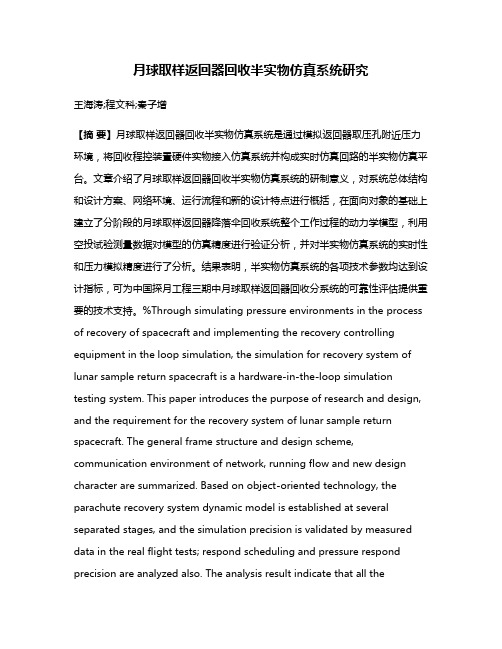 月球取样返回器回收半实物仿真系统研究

王海涛;程文科;秦子增

【摘 要】月球取样返回器回收半实物仿真系统是通过模拟返回器取压孔附近压力环境，将回收程控装置硬件实物接入仿真系统并构成实时仿真回路的半实物仿真平台。文章介绍了月球取样返回器回收半实物仿真系统的研制意义，对系统总体结构和设计方案、网络环境、运行流程和新的设计特点进行概括，在面向对象的基础上建立了分阶段的月球取样返回器降落伞回收系统整个工作过程的动力学模型，利用空投试验测量数据对模型的仿真精度进行验证分析，并对半实物仿真系统的实时性和压力模拟精度进行了分析。结果表明，半实物仿真系统的各项技术参数均达到设计指标，可为中国探月工程三期中月球取样返回器回收分系统的可靠性评估提供重要的技术支持。%Through simulating pressure environments in the process of recovery of spacecraft and implementing the recovery controlling equipment in the loop simulation, the simulation for recovery system of lunar sample return spacecraft is a hardware-in-the-loop simulation testing system. This paper introduces the purpose of research and design, and the requirement for the recovery system of lunar sample return spacecraft. The general frame structure and design scheme, communication environment of network, running flow and new design character are summarized. Based on object-oriented technology, the parachute recovery system dynamic model is established at several separated stages, and the simulation precision is validated by measured data in the real flight tests; respond scheduling and pressure respond precision are analyzed also. The analysis result indicate that all the